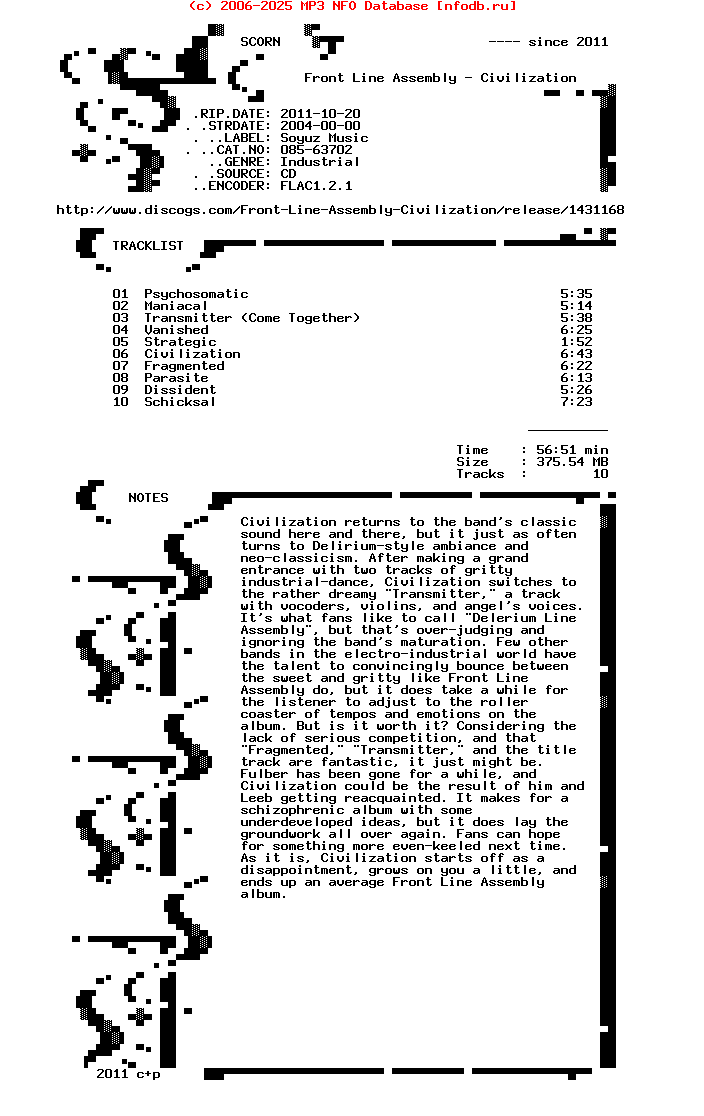 (c) 2006-2025 MP3 NFO Database [nfodb.ru]

SCORN ---- since 2011

Front Line Assembly - Civilization

.RIP.DATE: 2011-10-20
. .STRDATE: 2004-00-00
. ..LABEL: Soyuz Music
. ..CAT.NO: 085-63702
..GENRE: Industrial
. .SOURCE: CD
..ENCODER: FLAC1.2.1

http://www.discogs.com/Front-Line-Assembly-Civilization/release/1431168

TRACKLIST

| | | |
|---|---|---|
| 01 | Psychosomatic | 5:35 |
| 02 | Maniacal | 5:14 |
| 03 | Transmitter (Come Together) | 5:38 |
| 04 | Vanished | 6:25 |
| 05 | Strategic | 1:52 |
| 06 | Civilization | 6:43 |
| 07 | Fragmented | 6:22 |
| 08 | Parasite | 6:13 |
| 09 | Dissident | 5:26 |
| 10 | Schicksal | 7:23 |

Time : 56:51 min
Size : 375.54 MB
Tracks : 10

NOTES

Civilization returns to the band's classic sound here and there, but it just as often turns to Delirium-style ambiance and neo-classicism. After making a grand entrance with two tracks of gritty industrial-dance, Civilization switches to the rather dreamy "Transmitter," a track with vocoders, violins, and angel's voices. It's what fans like to call "Delerium Line Assembly", but that's over-judging and ignoring the band's maturation. Few other bands in the electro-industrial world have the talent to convincingly bounce between the sweet and gritty like Front Line Assembly do, but it does take a while for the listener to adjust to the roller coaster of tempos and emotions on the album. But is it worth it? Considering the lack of serious competition, and that "Fragmented," "Transmitter," and the title track are fantastic, it just might be. Fulber has been gone for a while, and Civilization could be the result of him and Leeb getting reacquainted. It makes for a schizophrenic album with some underdeveloped ideas, but it does lay the groundwork all over again. Fans can hope for something more even-keeled next time. As it is, Civilization starts off as a disappointment, grows on you a little, and ends up an average Front Line Assembly album.

2011 c+p